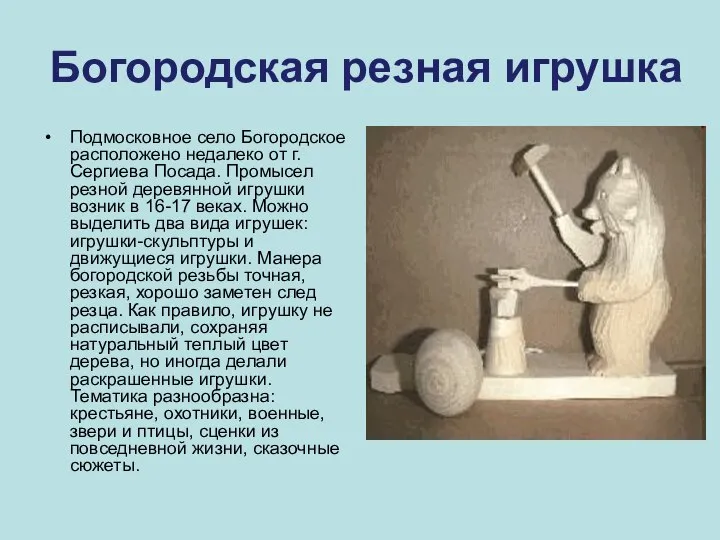 Богородская резная игрушка

• Подмосковное село Богородское расположено недалеко от г. Сергиева Посада. Промысел резной деревянной игрушки возник в 16-17 веках. Можно выделить два вида игрушек: игрушки-скульптуры и движущиеся игрушки. Манера богородской резьбы точная, резкая, хорошо заметен след резца. Как правило, игрушку не расписывали, сохраняя натуральный теплый цвет дерева, но иногда делали раскрашенные игрушки. Тематика разнообразна: крестьяне, охотники, военные, звери и птицы, сценки из повседневной жизни, сказочные сюжеты.